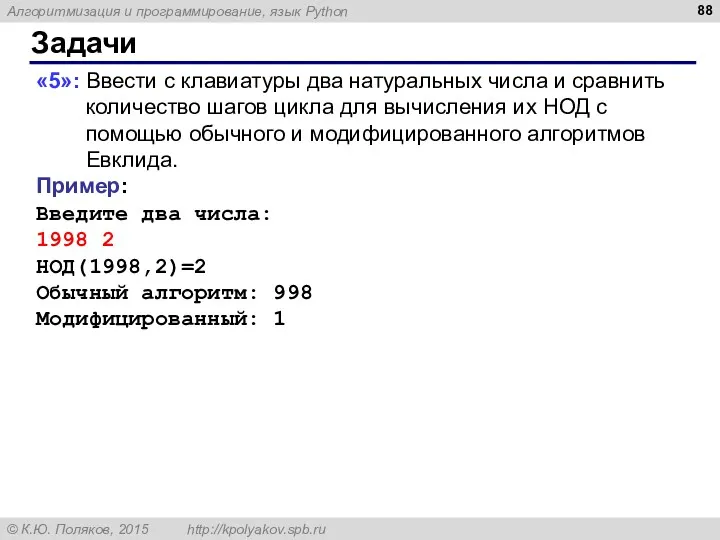 Алгоритмизация и программирование, язык Python

88

Задачи

«5»: Ввести с клавиатуры два натуральных числа и сравнить количество шагов цикла для вычисления их НОД с помощью обычного и модифицированного алгоритмов Евклида.

Пример:

Введите два числа:
1998 2
НОД(1998,2)=2
Обычный алгоритм: 998
Модифицированный: 1

© К.Ю. Поляков, 2015 http://kpolyakov.spb.ru